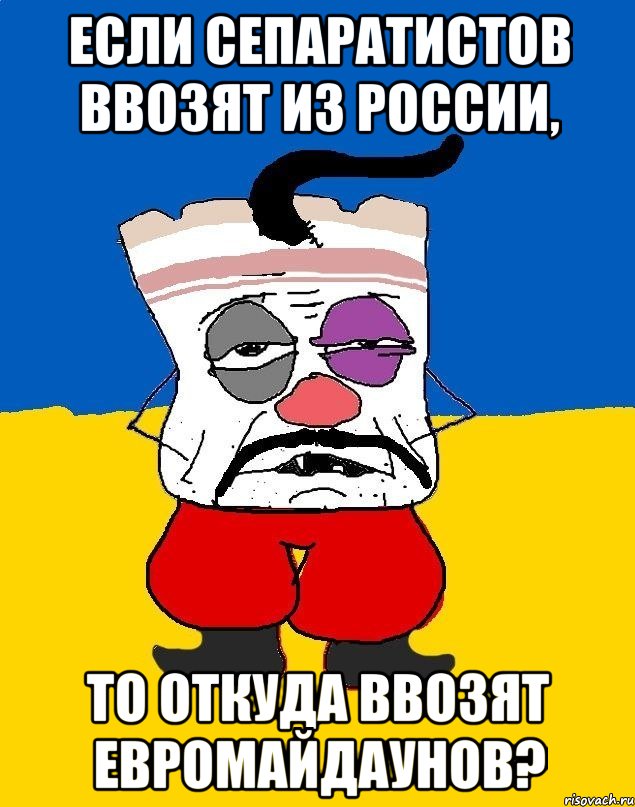 ЕСЛИ СЕПАРАТИСТОВ ВВОЗЯТ ИЗ РОССИИ,

ТО ОТКУДА ВВОЗЯТ ЕВРОМАЙДАУНОВ?

risovach.ru